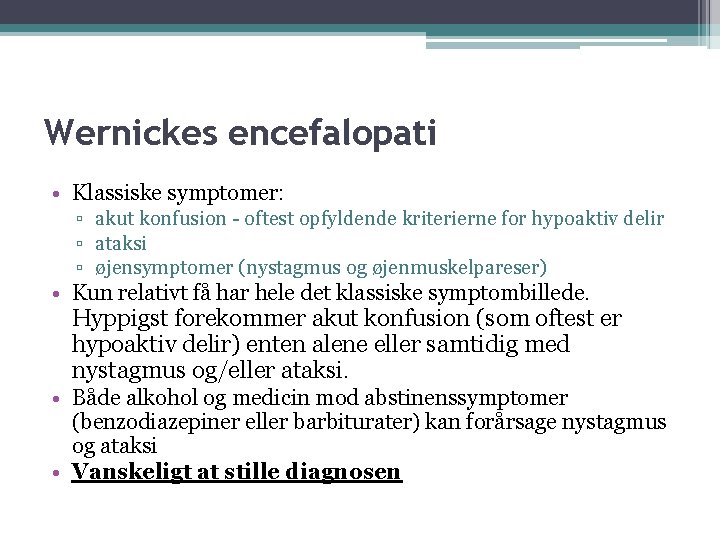 Wernickes encefalopati

• Klassiske symptomer:
▫ akut konfusion - oftest opfyldende kriterierne for hypoaktiv delir
▫ ataksi
▫ øjensymptomer (nystagmus og øjenmuskelpareser)
• Kun relativt få har hele det klassiske symptombillede. Hyppigst forekommer akut konfusion (som oftest er hypoaktiv delir) enten alene eller samtidig med nystagmus og/eller ataksi.
• Både alkohol og medicin mod abstinenssymptomer (benzodiazepiner eller barbiturater) kan forårsage nystagmus og ataksi
• Vanskeligt at stille diagnosen